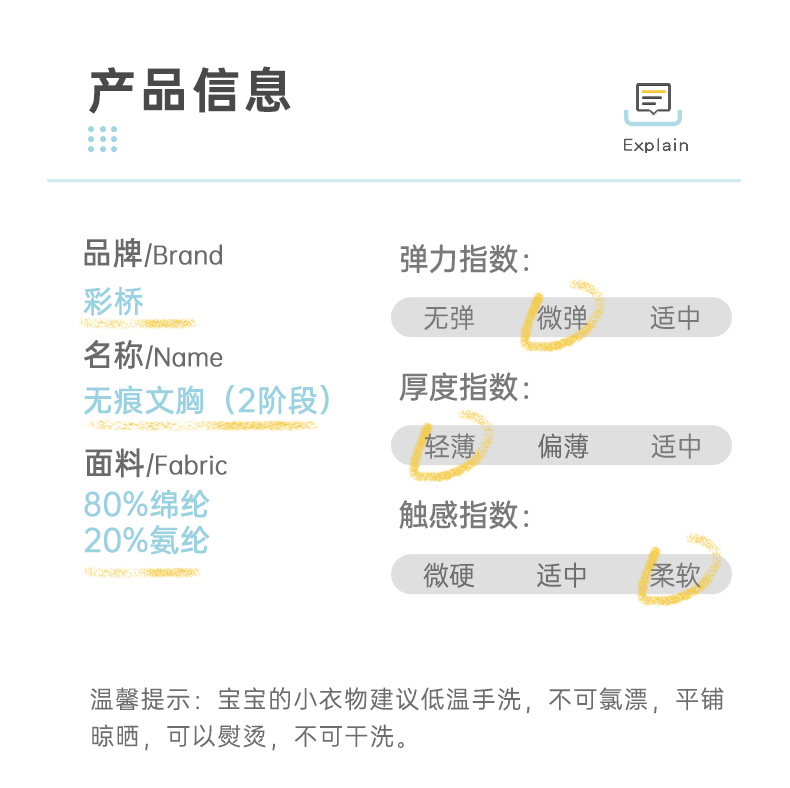 产品信息

Explain

品牌/Brand
彩桥
名称/Name
无痕文胸（2阶段）
面料/Fabric
80%绵纶
20%氨纶

弹力指数：
无弹 微弹 适中

厚度指数：
轻薄 偏薄 适中

触感指数：
微硬 适中 柔软

温馨提示：宝宝的小衣物建议低温手洗，不可氯漂，平铺晾晒，可以熨烫，不可干洗。